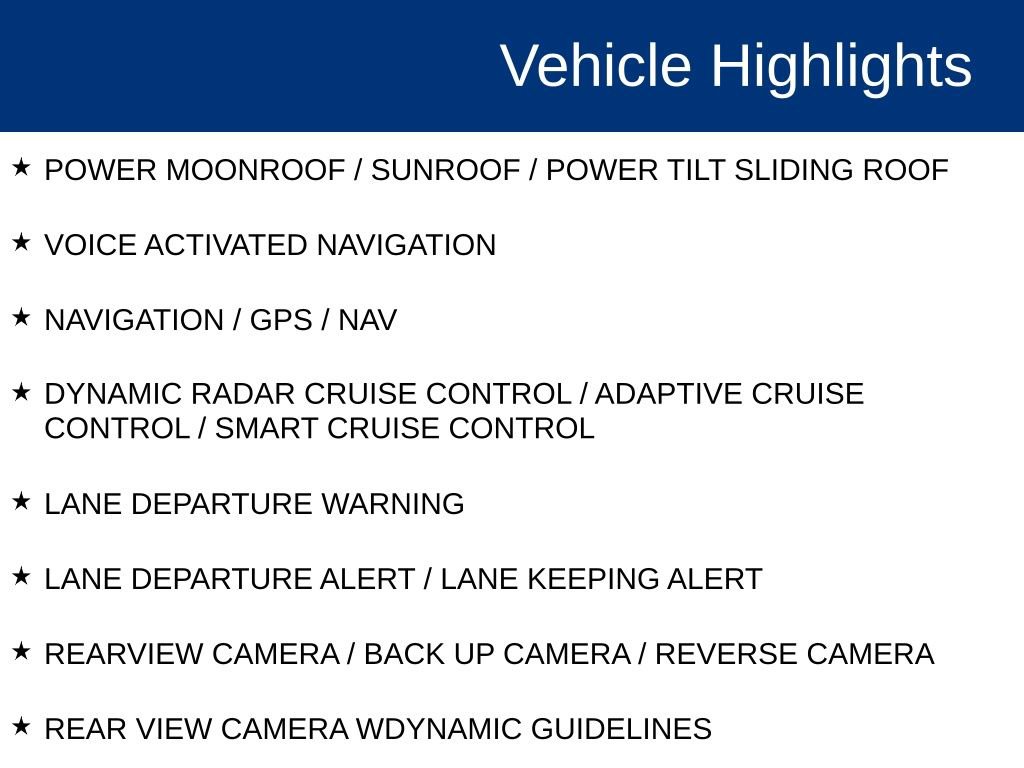 Vehicle Highlights

★ POWER MOONROOF / SUNROOF / POWER TILT SLIDING ROOF

★ VOICE ACTIVATED NAVIGATION

★ NAVIGATION / GPS / NAV

★ DYNAMIC RADAR CRUISE CONTROL / ADAPTIVE CRUISE CONTROL / SMART CRUISE CONTROL

★ LANE DEPARTURE WARNING

★ LANE DEPARTURE ALERT / LANE KEEPING ALERT

★ REARVIEW CAMERA / BACK UP CAMERA / REVERSE CAMERA

★ REAR VIEW CAMERA WDYNAMIC GUIDELINES